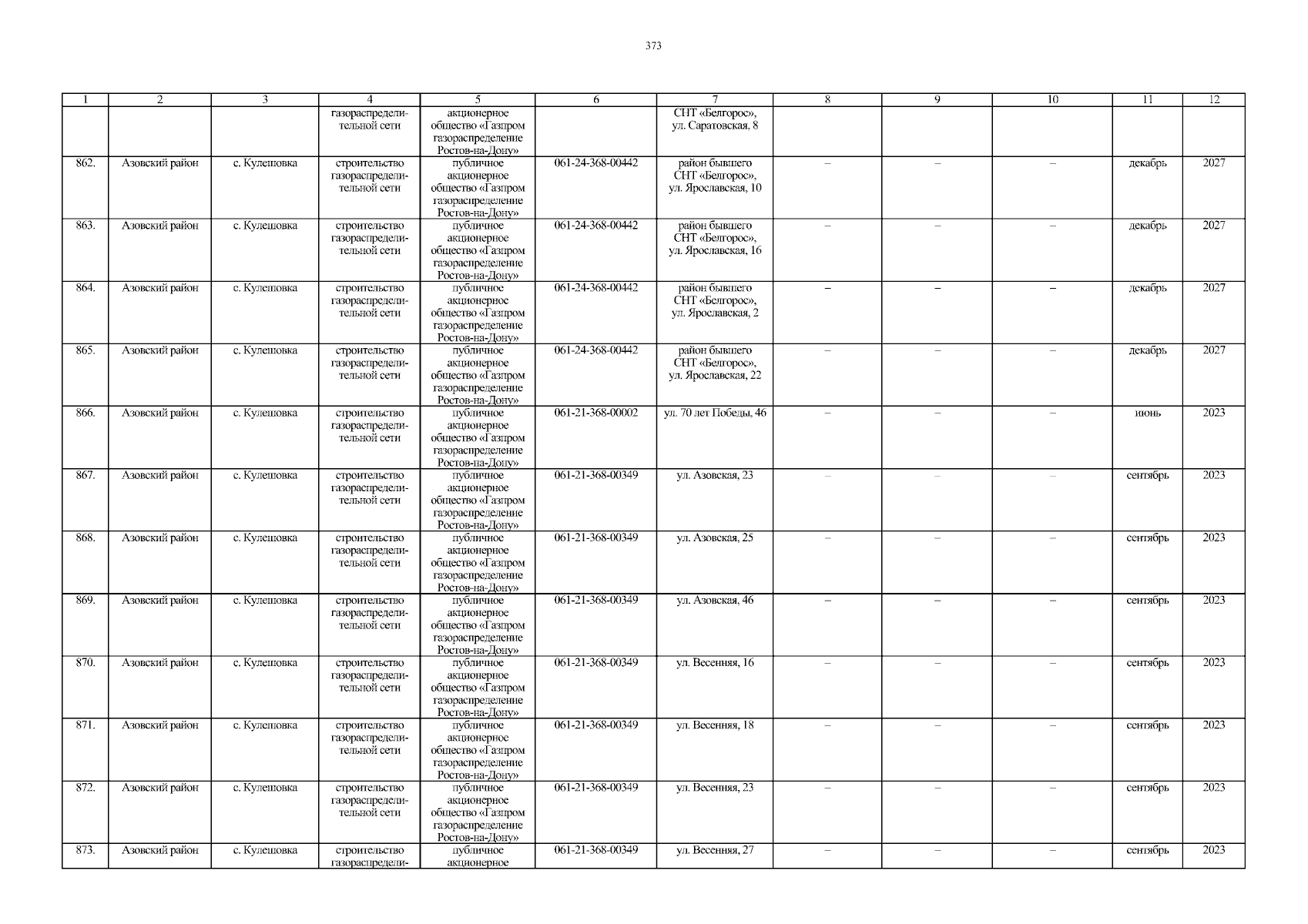 373

| 1 | 2 | 3 | 4 | 5 | 6 | 7 | 8 | 9 | 10 | 11 | 12 |
|---|---|---|---|---|---|---|---|---|---|---|---|
| | | | газораспределительной сети | акционерное общество «Газпром газораспределение Ростов-на-Дону» | | СНТ «Белгорос», ул. Саратовская, 8 | | | | | |
| 862. | Азовский район | с. Кулешовка | строительство газораспределительной сети | публичное акционерное общество «Газпром газораспределение Ростов-на-Дону» | 061-24-368-00442 | район бывшего СНТ «Белгорос», ул. Ярославская, 10 | – | – | – | декабрь | 2027 |
| 863. | Азовский район | с. Кулешовка | строительство газораспределительной сети | публичное акционерное общество «Газпром газораспределение Ростов-на-Дону» | 061-24-368-00442 | район бывшего СНТ «Белгорос», ул. Ярославская, 16 | – | – | – | декабрь | 2027 |
| 864. | Азовский район | с. Кулешовка | строительство газораспределительной сети | публичное акционерное общество «Газпром газораспределение Ростов-на-Дону» | 061-24-368-00442 | район бывшего СНТ «Белгорос», ул. Ярославская, 2 | – | – | – | декабрь | 2027 |
| 865. | Азовский район | с. Кулешовка | строительство газораспределительной сети | публичное акционерное общество «Газпром газораспределение Ростов-на-Дону» | 061-24-368-00442 | район бывшего СНТ «Белгорос», ул. Ярославская, 22 | – | – | – | декабрь | 2027 |
| 866. | Азовский район | с. Кулешовка | строительство газораспределительной сети | публичное акционерное общество «Газпром газораспределение Ростов-на-Дону» | 061-21-368-00002 | ул. 70 лет Победы, 46 | – | – | – | июнь | 2023 |
| 867. | Азовский район | с. Кулешовка | строительство газораспределительной сети | публичное акционерное общество «Газпром газораспределение Ростов-на-Дону» | 061-21-368-00349 | ул. Азовская, 23 | – | – | – | сентябрь | 2023 |
| 868. | Азовский район | с. Кулешовка | строительство газораспределительной сети | публичное акционерное общество «Газпром газораспределение Ростов-на-Дону» | 061-21-368-00349 | ул. Азовская, 25 | – | – | – | сентябрь | 2023 |
| 869. | Азовский район | с. Кулешовка | строительство газораспределительной сети | публичное акционерное общество «Газпром газораспределение Ростов-на-Дону» | 061-21-368-00349 | ул. Азовская, 46 | – | – | – | сентябрь | 2023 |
| 870. | Азовский район | с. Кулешовка | строительство газораспределительной сети | публичное акционерное общество «Газпром газораспределение Ростов-на-Дону» | 061-21-368-00349 | ул. Весенняя, 16 | – | – | – | сентябрь | 2023 |
| 871. | Азовский район | с. Кулешовка | строительство газораспределительной сети | публичное акционерное общество «Газпром газораспределение Ростов-на-Дону» | 061-21-368-00349 | ул. Весенняя, 18 | – | – | – | сентябрь | 2023 |
| 872. | Азовский район | с. Кулешовка | строительство газораспределительной сети | публичное акционерное общество «Газпром газораспределение Ростов-на-Дону» | 061-21-368-00349 | ул. Весенняя, 23 | – | – | – | сентябрь | 2023 |
| 873. | Азовский район | с. Кулешовка | строительство газораспредели- | публичное акционерное | 061-21-368-00349 | ул. Весенняя, 27 | – | – | – | сентябрь | 2023 |